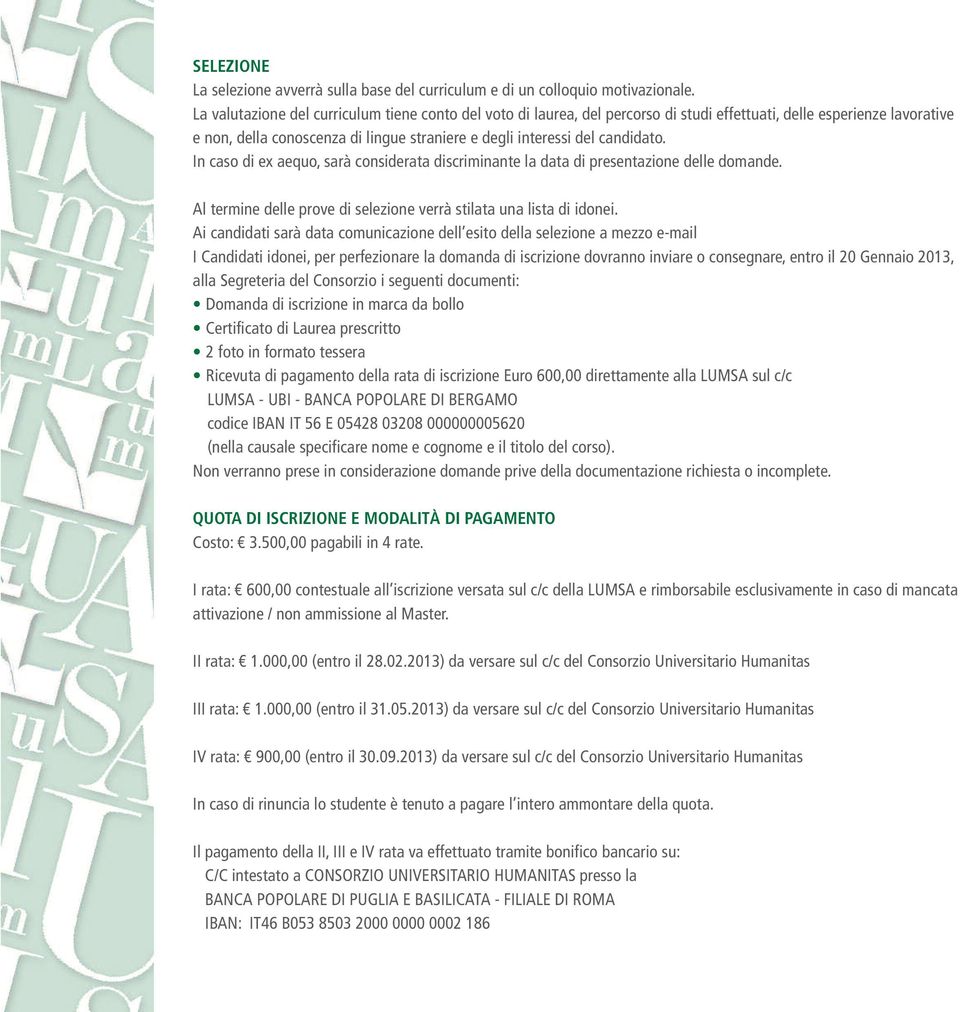 SELEZIONE
La selezione avverrà sulla base del curriculum e di un colloquio motivazionale.
La valutazione del curriculum tiene conto del voto di laurea, del percorso di studi effettuati, delle esperienze lavorative e non, della conoscenza di lingue straniere e degli interessi del candidato.
In caso di ex aequo, sarà considerata discriminante la data di presentazione delle domande.

Al termine delle prove di selezione verrà stilata una lista di idonei.
Ai candidati sarà data comunicazione dell'esito della selezione a mezzo e-mail
I Candidati idonei, per perfezionare la domanda di iscrizione dovranno inviare o consegnare, entro il 20 Gennaio 2013, alla Segreteria del Consorzio i seguenti documenti:
• Domanda di iscrizione in marca da bollo
• Certificato di Laurea prescritto
• 2 foto in formato tessera
• Ricevuta di pagamento della rata di iscrizione Euro 600,00 direttamente alla LUMSA sul c/c
LUMSA - UBI - BANCA POPOLARE DI BERGAMO
codice IBAN IT 56 E 05428 03208 000000005620
(nella causale specificare nome e cognome e il titolo del corso).
Non verranno prese in considerazione domande prive della documentazione richiesta o incomplete.

QUOTA DI ISCRIZIONE E MODALITÀ DI PAGAMENTO
Costo: € 3.500,00 pagabili in 4 rate.

I rata: € 600,00 contestuale all'iscrizione versata sul c/c della LUMSA e rimborsabile esclusivamente in caso di mancata attivazione / non ammissione al Master.

II rata: € 1.000,00 (entro il 28.02.2013) da versare sul c/c del Consorzio Universitario Humanitas

III rata: € 1.000,00 (entro il 31.05.2013) da versare sul c/c del Consorzio Universitario Humanitas

IV rata: € 900,00 (entro il 30.09.2013) da versare sul c/c del Consorzio Universitario Humanitas

In caso di rinuncia lo studente è tenuto a pagare l'intero ammontare della quota.

Il pagamento della II, III e IV rata va effettuato tramite bonifico bancario su:
C/C intestato a CONSORZIO UNIVERSITARIO HUMANITAS presso la
BANCA POPOLARE DI PUGLIA E BASILICATA - FILIALE DI ROMA
IBAN: IT46 B053 8503 2000 0000 0002 186